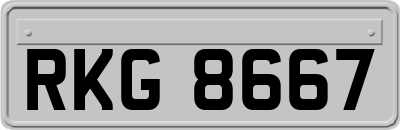 RKG 8667